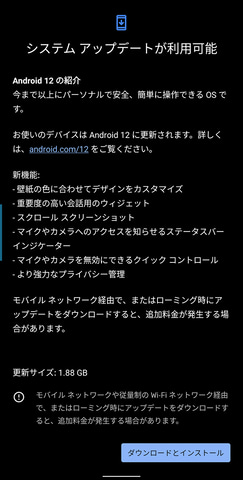 システム アップデートが利用可能

Android 12 の紹介
今まで以上にパーソナルで安全、簡単に操作できる OS です。

お使いのデバイスは Android 12 に更新されます。詳しくは、android.com/12 をご覧ください。

新機能:
- 壁紙の色に合わせてデザインをカスタマイズ
- 重要度の高い会話用のウィジェット
- スクロール スクリーンショット
- マイクやカメラへのアクセスを知らせるステータスバー インジケーター
- マイクやカメラを無効にできるクイック コントロール
- より強力なプライバシー管理

モバイル ネットワーク経由で、またはローミング時にアップデートをダウンロードすると、追加料金が発生する場合があります。

更新サイズ: 1.88 GB

モバイル ネットワークや従量制の Wi-Fi ネットワーク経由で、またはローミング時にアップデートをダウンロードすると、追加料金が発生する場合があります。

ダウンロードとインストール